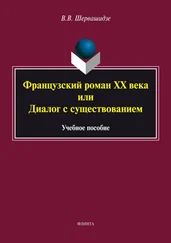 В.В. Шервашидзе

Французский роман XX века
или
Диалог с существованием

Учебное пособие

ФЛИНТА